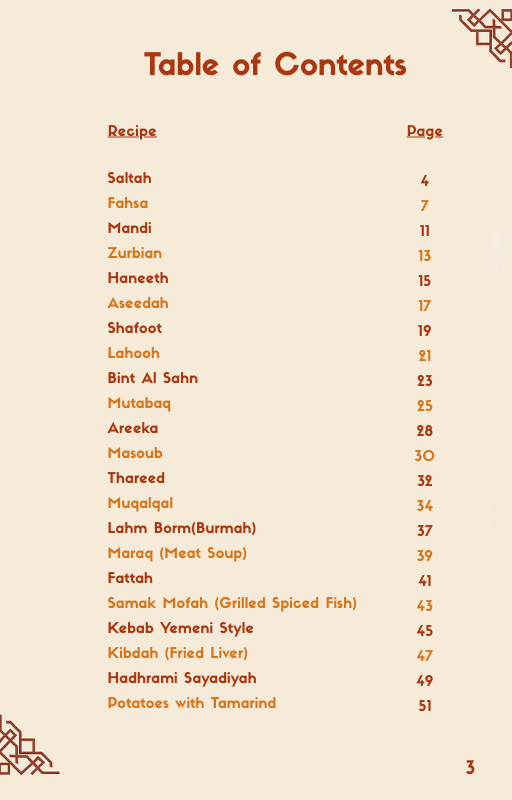 Table of Contents

| Recipe | Page |
|---|---|
| Saltah | 4 |
| Fahsa | 7 |
| Mandi | 11 |
| Zurbian | 13 |
| Haneeth | 15 |
| Aseedah | 17 |
| Shafoot | 19 |
| Lahooh | 21 |
| Bint Al Sahn | 23 |
| Mutabaq | 25 |
| Areeka | 28 |
| Masoub | 30 |
| Thareed | 32 |
| Muqalqal | 34 |
| Lahm Borm(Burmah) | 37 |
| Maraq (Meat Soup) | 39 |
| Fattah | 41 |
| Samak Mofah (Grilled Spiced Fish) | 43 |
| Kebab Yemeni Style | 45 |
| Kibdah (Fried Liver) | 47 |
| Hadhrami Sayadiyah | 49 |
| Potatoes with Tamarind | 51 |

3